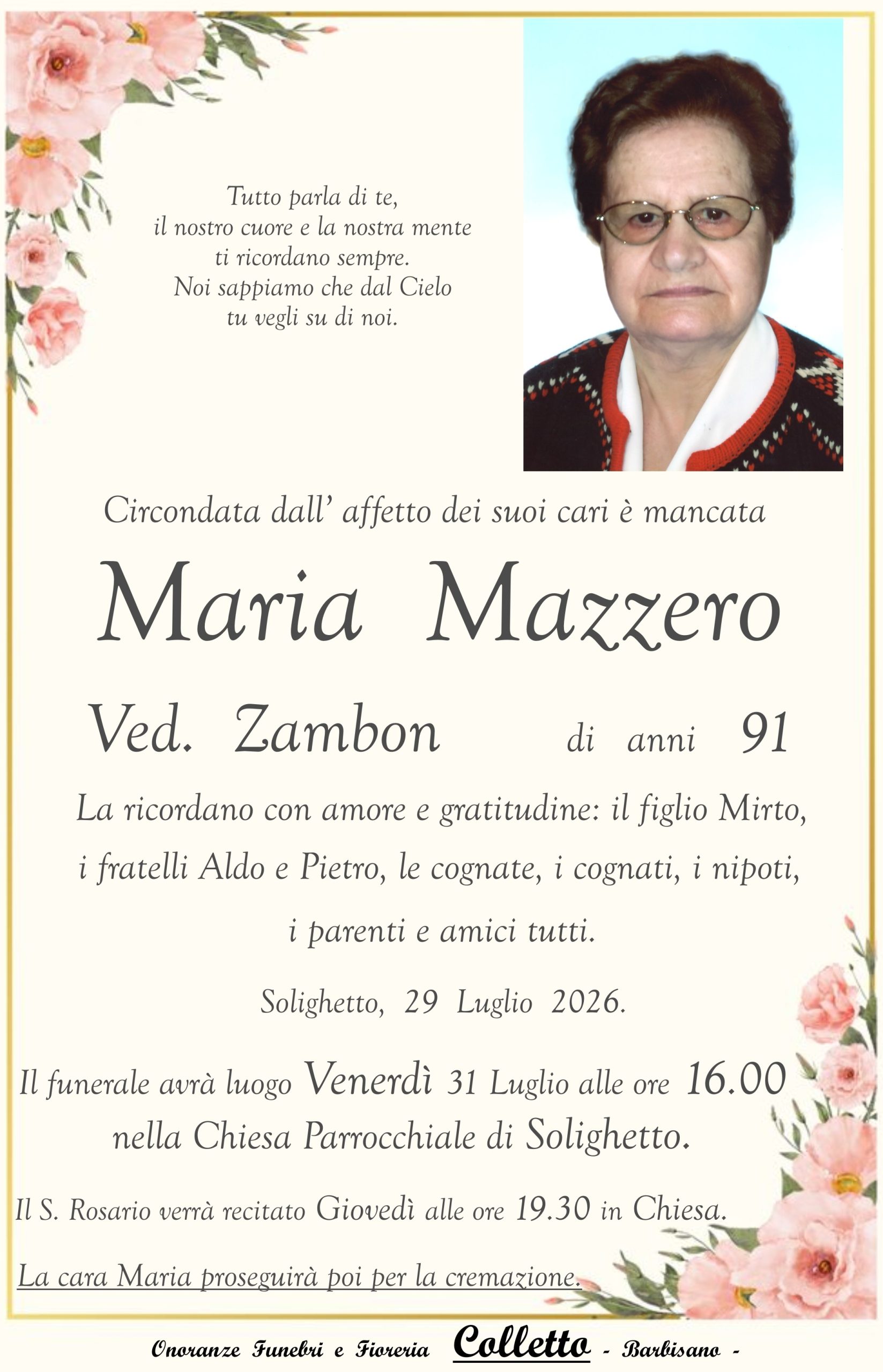 Tutto parla di te,
il nostro cuore e la nostra mente
ti ricordano sempre.
Noi sappiamo che dal Cielo
tu vegli su di noi.

Circondata dall' affetto dei suoi cari è mancata

Maria Mazzero

Ved. Zambon di anni 91

La ricordano con amore e gratitudine: il figlio Mirto, i fratelli Aldo e Pietro, le cognate, i cognati, i nipoti, i parenti e amici tutti.

Solighetto, 29 Luglio 2026.

Il funerale avrà luogo Venerdì 31 Luglio alle ore 16.00 nella Chiesa Parrocchiale di Solighetto.

Il S. Rosario verrà recitato Giovedì alle ore 19.30 in Chiesa.

La cara Maria proseguirà poi per la cremazione.

Onoranze Funebri e Fioreria Colletto - Barbisano -